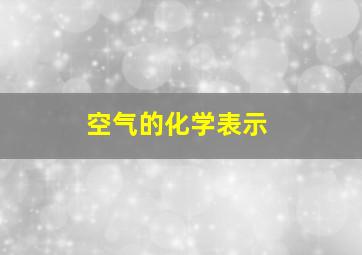 空气的化学表示